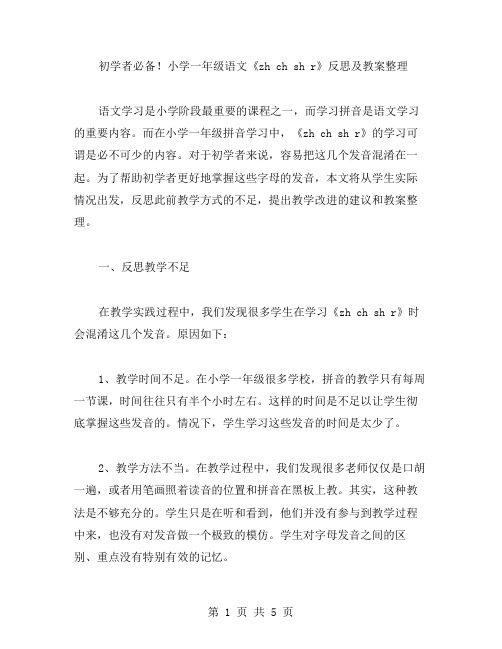 初学者必备！小学一年级语文《zh ch sh r》反思及教案整理

语文学习是小学阶段最重要的课程之一，而学习拼音是语文学习的重要内容。而在小学一年级拼音学习中，《zh ch sh r》的学习可谓是必不可少的内容。对于初学者来说，容易把这几个发音混淆在一起。为了帮助初学者更好地掌握这些字母的发音，本文将从学生实际情况出发，反思此前教学方式的不足，提出教学改进的建议和教案整理。

一、反思教学不足

在教学实践过程中，我们发现很多学生在学习《zh ch sh r》时会混淆这几个发音。原因如下：

1、教学时间不足。在小学一年级很多学校，拼音的教学只有每周一节课，时间往往只有半个小时左右。这样的时间是不足以让学生彻底掌握这些发音的。情况下，学生学习这些发音的时间是太少了。

2、教学方法不当。在教学过程中，我们发现很多老师仅仅是口胡一遍，或者用笔画照着读音的位置和拼音在黑板上教。其实，这种教法是不够充分的。学生只是在听和看到，他们并没有参与到教学过程中来，也没有对发音做一个极致的模仿。学生对字母发音之间的区别、重点没有特别有效的记忆。

第 1 页 共 5 页